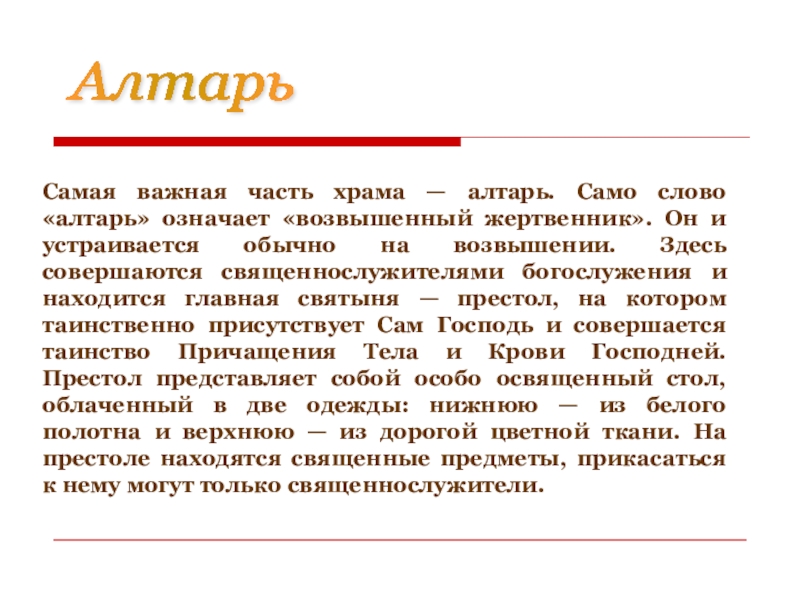 Алтарь

Самая важная часть храма — алтарь. Само слово «алтарь» означает «возвышенный жертвенник». Он и устраивается обычно на возвышении. Здесь совершаются священнослужителями богослужения и находится главная святыня — престол, на котором таинственно присутствует Сам Господь и совершается таинство Причащения Тела и Крови Господней. Престол представляет собой особо освященный стол, облаченный в две одежды: нижнюю — из белого полотна и верхнюю — из дорогой цветной ткани. На престоле находятся священные предметы, прикасаться к нему могут только священнослужители.